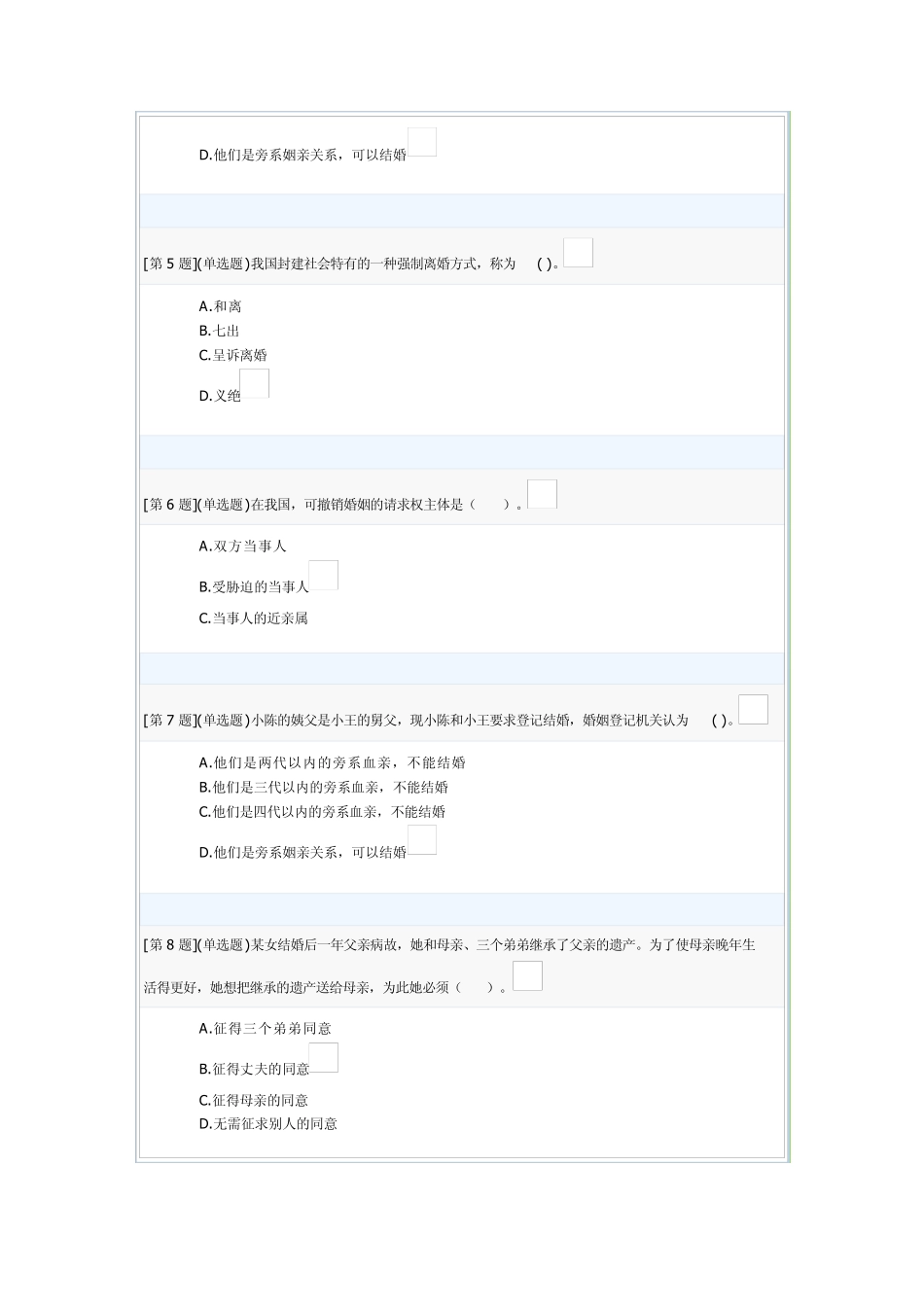 D.他们是旁系姻亲关系，可以结婚

[第 5 题](单选题)我国封建社会特有的一种强制离婚方式，称为 ( )。

A.和离
B.七出
C.呈诉离婚
D.义绝

[第 6 题](单选题)在我国，可撤销婚姻的请求权主体是（ ）。

A.双方当事人
B.受胁迫的当事人
C.当事人的近亲属

[第 7 题](单选题)小陈的姨父是小王的舅父，现小陈和小王要求登记结婚，婚姻登记机关认为 ( )。

A.他们是两代以内的旁系血亲，不能结婚
B.他们是三代以内的旁系血亲，不能结婚
C.他们是四代以内的旁系血亲，不能结婚
D.他们是旁系姻亲关系，可以结婚

[第 8 题](单选题)某女结婚后一年父亲病故，她和母亲、三个弟弟继承了父亲的遗产。为了使母亲晚年生活得更好，她想把继承的遗产送给母亲，为此她必须（ ）。

A.征得三个弟弟同意
B.征得丈夫的同意
C.征得母亲的同意
D.无需征求别人的同意